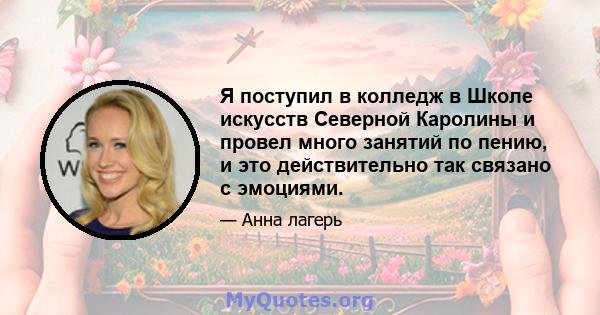 Я поступил в колледж в Школе искусств Северной Каролины и провел много занятий по пению, и это действительно так связано с эмоциями.

— Анна лагерь

MyQuotes.org